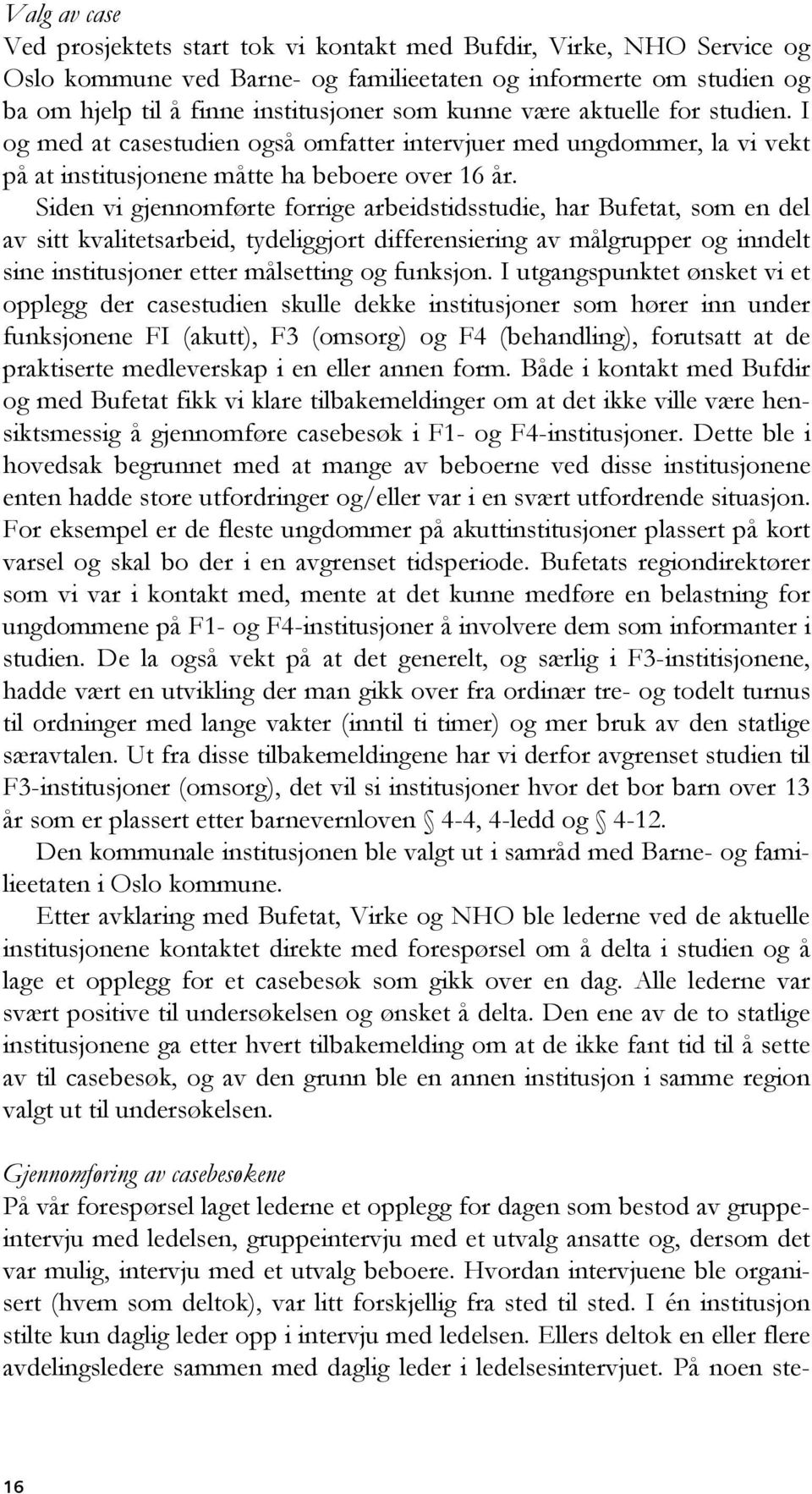 Valg av case
Ved prosjektets start tok vi kontakt med Bufdir, Virke, NHO Service og Oslo kommune ved Barne- og familieetaten og informerte om studien og ba om hjelp til å finne institusjoner som kunne være aktuelle for studien. I og med at casestudien også omfatter intervjuer med ungdommer, la vi vekt på at institusjonene måtte ha beboere over 16 år.

Siden vi gjennomførte forrige arbeidstidsstudie, har Bufetat, som en del av sitt kvalitetsarbeid, tydeliggjort differensiering av målgrupper og inndelt sine institusjoner etter målsetting og funksjon. I utgangspunktet ønsket vi et opplegg der casestudien skulle dekke institusjoner som hører inn under funksjonene FI (akutt), F3 (omsorg) og F4 (behandling), forutsatt at de praktiserte medleverskap i en eller annen form. Både i kontakt med Bufdir og med Bufetat fikk vi klare tilbakemeldinger om at det ikke ville være hensiktsmessig å gjennomføre casebesøk i F1- og F4-institusjoner. Dette ble i hovedsak begrunnet med at mange av beboerne ved disse institusjonene enten hadde store utfordringer og/eller var i en svært utfordrende situasjon. For eksempel er de fleste ungdommer på akuttinstitusjoner plassert på kort varsel og skal bo der i en avgrenset tidsperiode. Bufetats regiondirektører som vi var i kontakt med, mente at det kunne medføre en belastning for ungdommene på F1- og F4-institusjoner å involvere dem som informanter i studien. De la også vekt på at det generelt, og særlig i F3-institisjonene, hadde vært en utvikling der man gikk over fra ordinær tre- og todelt turnus til ordninger med lange vakter (inntil ti timer) og mer bruk av den statlige særavtalen. Ut fra disse tilbakemeldingene har vi derfor avgrenset studien til F3-institusjoner (omsorg), det vil si institusjoner hvor det bor barn over 13 år som er plassert etter barnevernloven § 4-4, 4-ledd og § 4-12.

Den kommunale institusjonen ble valgt ut i samråd med Barne- og familieetaten i Oslo kommune.

Etter avklaring med Bufetat, Virke og NHO ble lederne ved de aktuelle institusjonene kontaktet direkte med forespørsel om å delta i studien og å lage et opplegg for et casebesøk som gikk over en dag. Alle lederne var svært positive til undersøkelsen og ønsket å delta. Den ene av de to statlige institusjonene ga etter hvert tilbakemelding om at de ikke fant tid til å sette av til casebesøk, og av den grunn ble en annen institusjon i samme region valgt ut til undersøkelsen.

Gjennomføring av casebesøkene
På vår forespørsel laget lederne et opplegg for dagen som bestod av gruppeintervju med ledelsen, gruppeintervju med et utvalg ansatte og, dersom det var mulig, intervju med et utvalg beboere. Hvordan intervjuene ble organisert (hvem som deltok), var litt forskjellig fra sted til sted. I én institusjon stilte kun daglig leder opp i intervju med ledelsen. Ellers deltok en eller flere avdelingsledere sammen med daglig leder i ledelsesintervjuet. På noen ste-

16